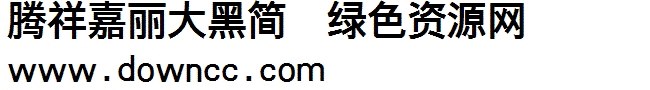 腾祥嘉丽大黑简　绿色资源网
www.downcc.com